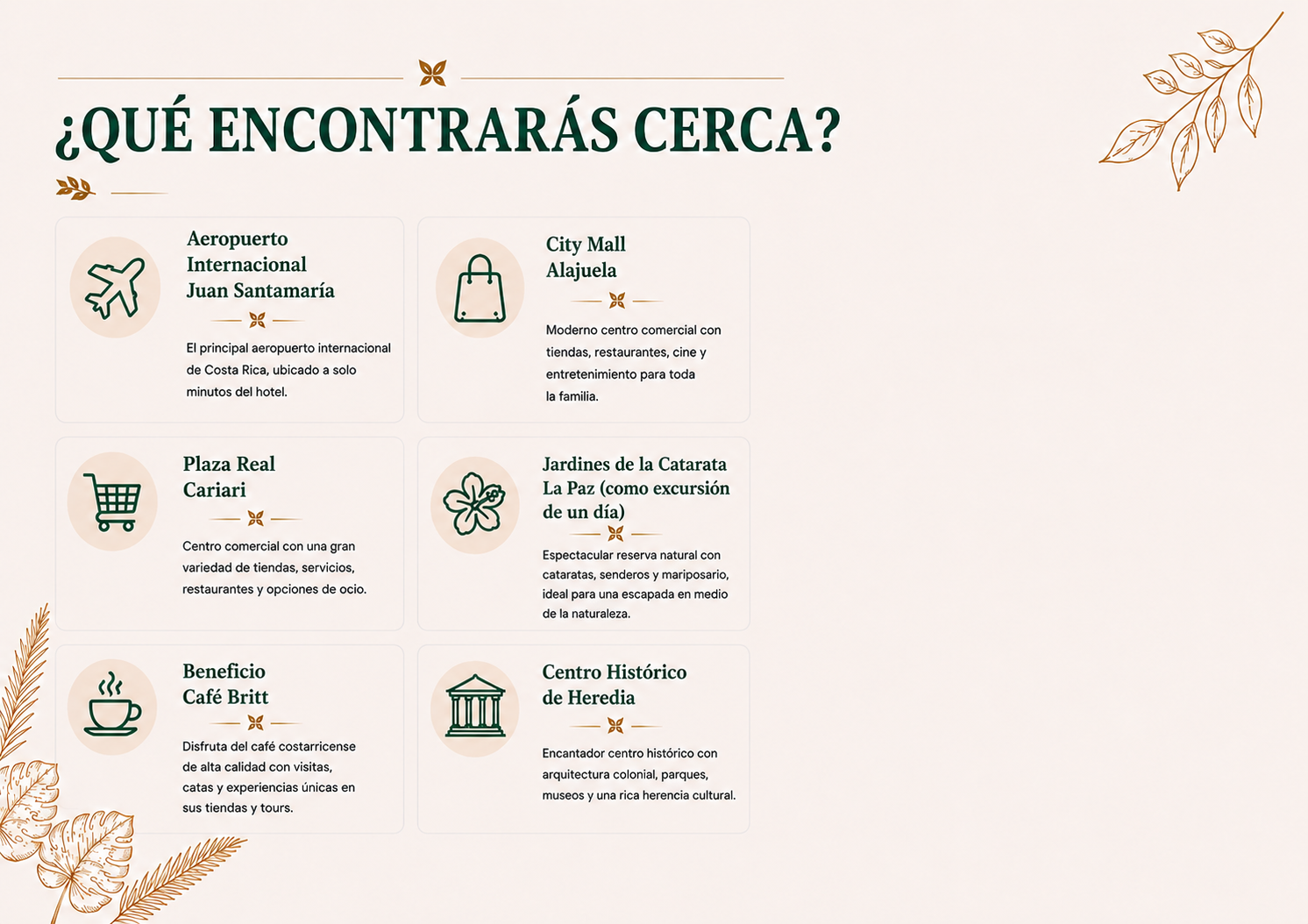 ¿QUÉ ENCONTRARÁS CERCA?

Aeropuerto
Internacional
Juan Santamaría

El principal aeropuerto internacional de Costa Rica, ubicado a solo minutos del hotel.

City Mall
Alajuela

Moderno centro comercial con tiendas, restaurantes, cine y entretenimiento para toda la familia.

Plaza Real
Cariari

Centro comercial con una gran variedad de tiendas, servicios, restaurantes y opciones de ocio.

Jardines de la Catarata
La Paz (como excursión
de un día)

Espectacular reserva natural con cataratas, senderos y mariposario, ideal para una escapada en medio de la naturaleza.

Beneficio
Café Britt

Disfruta del café costarricense de alta calidad con visitas, catas y experiencias únicas en sus tiendas y tours.

Centro Histórico
de Heredia

Encantador centro histórico con arquitectura colonial, parques, museos y una rica herencia cultural.